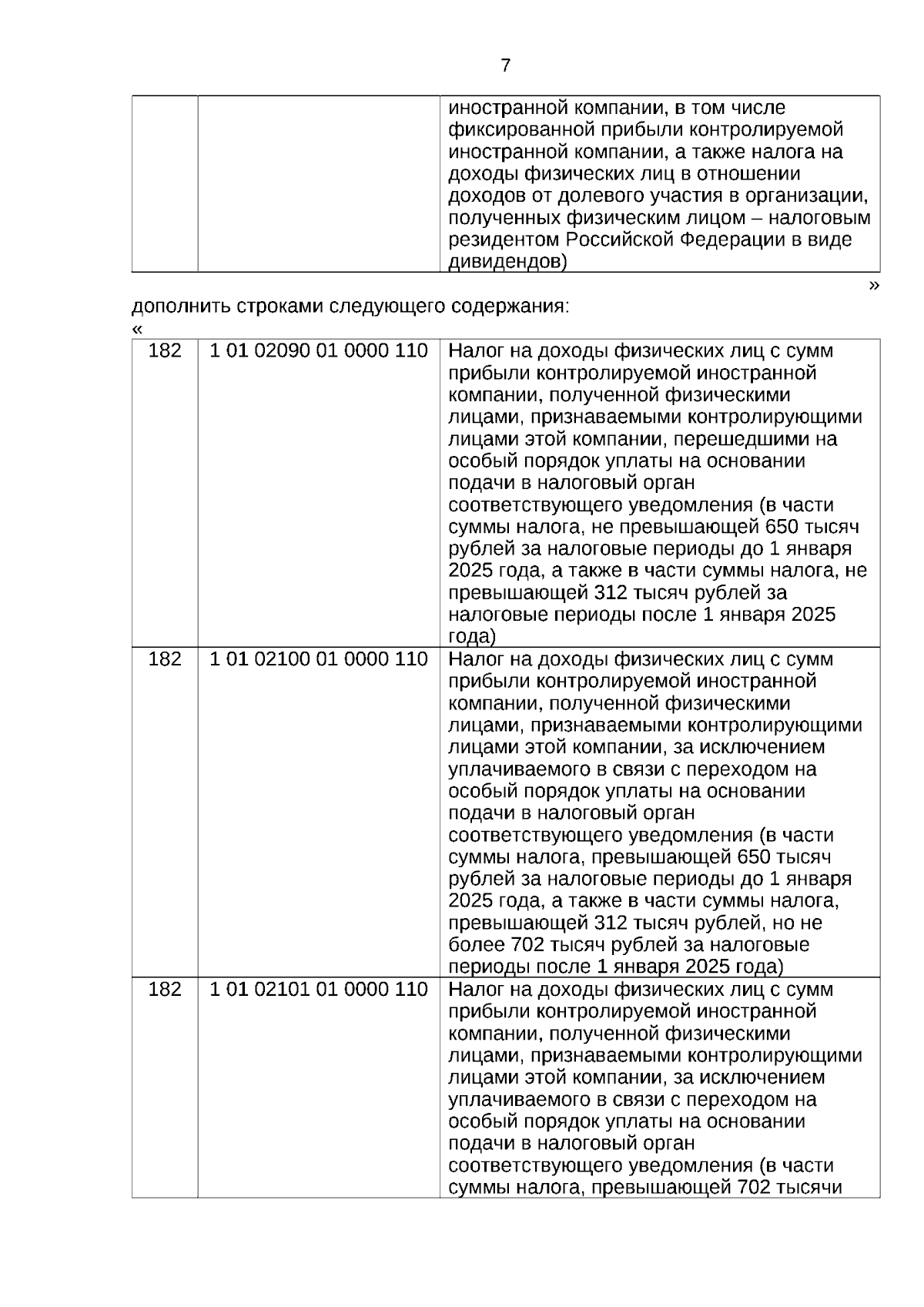 7

|  |  | иностранной компании, в том числе фиксированной прибыли контролируемой иностранной компании, а также налога на доходы физических лиц в отношении доходов от долевого участия в организации, полученных физическим лицом – налоговым резидентом Российской Федерации в виде дивидендов) |
|---|---|---|

»

дополнить строками следующего содержания:

«

| 182 | 1 01 02090 01 0000 110 | Налог на доходы физических лиц с сумм прибыли контролируемой иностранной компании, полученной физическими лицами, признаваемыми контролирующими лицами этой компании, перешедшими на особый порядок уплаты на основании подачи в налоговый орган соответствующего уведомления (в части суммы налога, не превышающей 650 тысяч рублей за налоговые периоды до 1 января 2025 года, а также в части суммы налога, не превышающей 312 тысяч рублей за налоговые периоды после 1 января 2025 года) |
|---|---|---|
| 182 | 1 01 02100 01 0000 110 | Налог на доходы физических лиц с сумм прибыли контролируемой иностранной компании, полученной физическими лицами, признаваемыми контролирующими лицами этой компании, за исключением уплачиваемого в связи с переходом на особый порядок уплаты на основании подачи в налоговый орган соответствующего уведомления (в части суммы налога, превышающей 650 тысяч рублей за налоговые периоды до 1 января 2025 года, а также в части суммы налога, превышающей 312 тысяч рублей, но не более 702 тысяч рублей за налоговые периоды после 1 января 2025 года) |
| 182 | 1 01 02101 01 0000 110 | Налог на доходы физических лиц с сумм прибыли контролируемой иностранной компании, полученной физическими лицами, признаваемыми контролирующими лицами этой компании, за исключением уплачиваемого в связи с переходом на особый порядок уплаты на основании подачи в налоговый орган соответствующего уведомления (в части суммы налога, превышающей 702 тысячи |